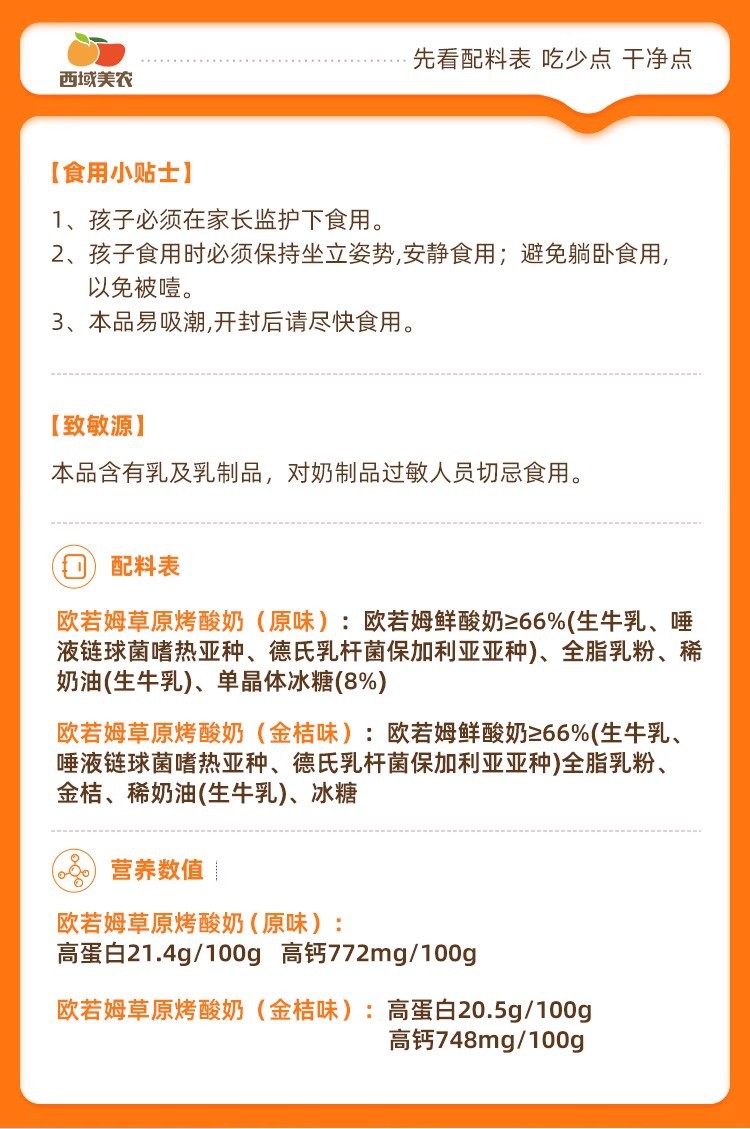 西域美农

先看配料表 吃少点 干净点

【食用小贴士】

1、孩子必须在家长监护下食用。

2、孩子食用时必须保持坐立姿势,安静食用；避免躺卧食用,以免被噎。

3、本品易吸潮,开封后请尽快食用。

【致敏源】

本品含有乳及乳制品，对奶制品过敏人员切忌食用。

配料表

欧若姆草原烤酸奶（原味）：欧若姆鲜酸奶≥66%(生牛乳、唾液链球菌嗜热亚种、德氏乳杆菌保加利亚亚种)、全脂乳粉、稀奶油(生牛乳)、单晶体冰糖(8%)

欧若姆草原烤酸奶（金桔味）：欧若姆鲜酸奶≥66%(生牛乳、唾液链球菌嗜热亚种、德氏乳杆菌保加利亚亚种)全脂乳粉、金桔、稀奶油(生牛乳)、冰糖

营养数值

欧若姆草原烤酸奶（原味）：
高蛋白21.4g/100g 高钙772mg/100g

欧若姆草原烤酸奶（金桔味）：高蛋白20.5g/100g
高钙748mg/100g